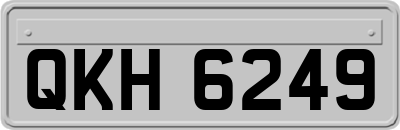 QKH 6249